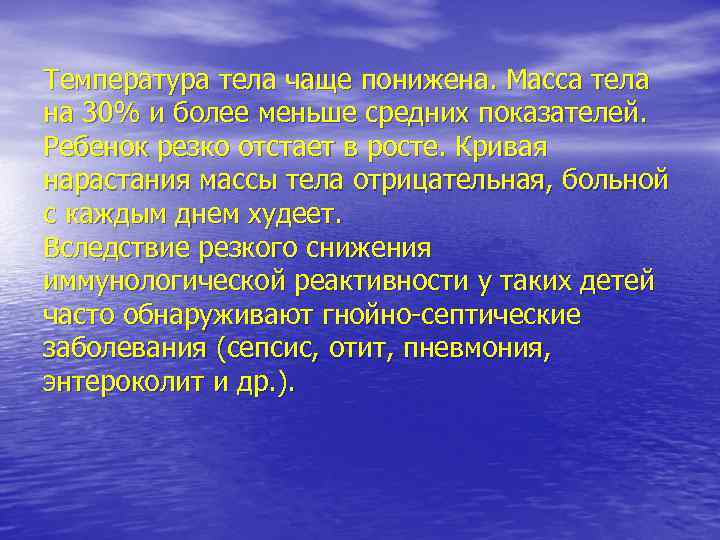 Температура тела чаще понижена. Масса тела на 30% и более меньше средних показателей. Ребенок резко отстает в росте. Кривая нарастания массы тела отрицательная, больной с каждым днем худеет.
Вследствие резкого снижения иммунологической реактивности у таких детей часто обнаруживают гнойно-септические заболевания (сепсис, отит, пневмония, энтероколит и др.).